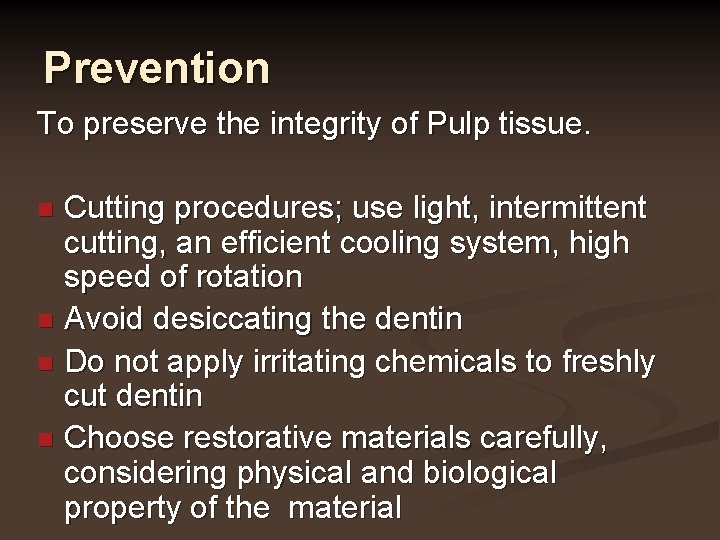 Prevention

To preserve the integrity of Pulp tissue.

• Cutting procedures; use light, intermittent cutting, an efficient cooling system, high speed of rotation
• Avoid desiccating the dentin
• Do not apply irritating chemicals to freshly cut dentin
• Choose restorative materials carefully, considering physical and biological property of the material